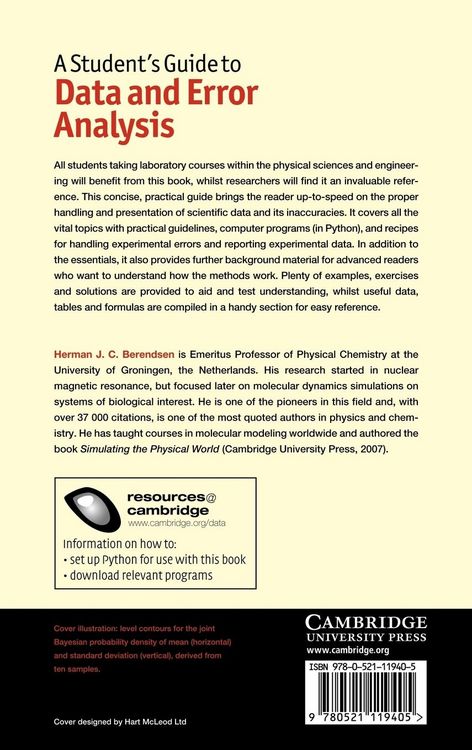 A Student's Guide to
Data and Error Analysis

All students taking laboratory courses within the physical sciences and engineering will benefit from this book, whilst researchers will find it an invaluable reference. This concise, practical guide brings the reader up-to-speed on the proper handling and presentation of scientific data and its inaccuracies. It covers all the vital topics with practical guidelines, computer programs (in Python), and recipes for handling experimental errors and reporting experimental data. In addition to the essentials, it also provides further background material for advanced readers who want to understand how the methods work. Plenty of examples, exercises and solutions are provided to aid and test understanding, whilst useful data, tables and formulas are compiled in a handy section for easy reference.

Herman J. C. Berendsen is Emeritus Professor of Physical Chemistry at the University of Groningen, the Netherlands. His research started in nuclear magnetic resonance, but focused later on molecular dynamics simulations on systems of biological interest. He is one of the pioneers in this field and, with over 37 000 citations, is one of the most quoted authors in physics and chemistry. He has taught courses in molecular modeling worldwide and authored the book Simulating the Physical World (Cambridge University Press, 2007).

resources@
cambridge
www.cambridge.org/data

Information on how to:
• set up Python for use with this book
• download relevant programs

Cover illustration: level contours for the joint Bayesian probability density of mean (horizontal) and standard deviation (vertical), derived from ten samples.

Cover designed by Hart McLeod Ltd

CAMBRIDGE
UNIVERSITY PRESS
www.cambridge.org

ISBN 978-0-521-11940-5

9 780521 119405 >